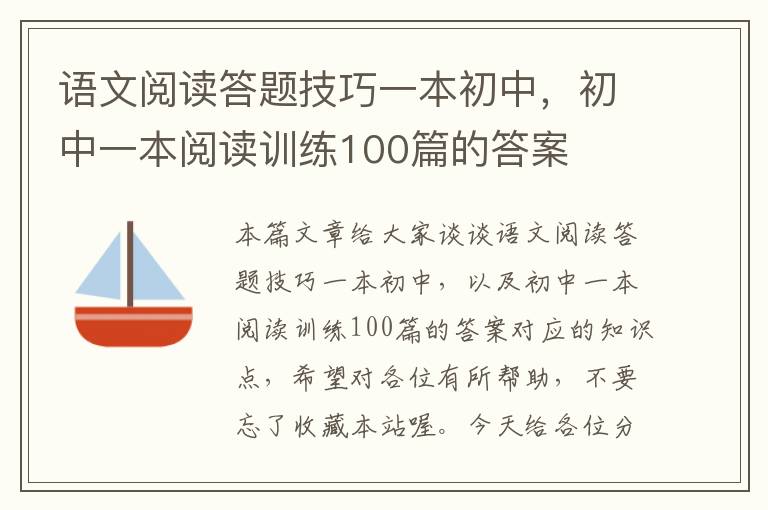 语文阅读答题技巧一本初中，初中一本阅读训练100篇的答案

本篇文章给大家谈谈语文阅读答题技巧一本初中，以及初中一本阅读训练100篇的答案对应的知识点，希望对各位有所帮助，不要忘了收藏本站喔。今天给各位分